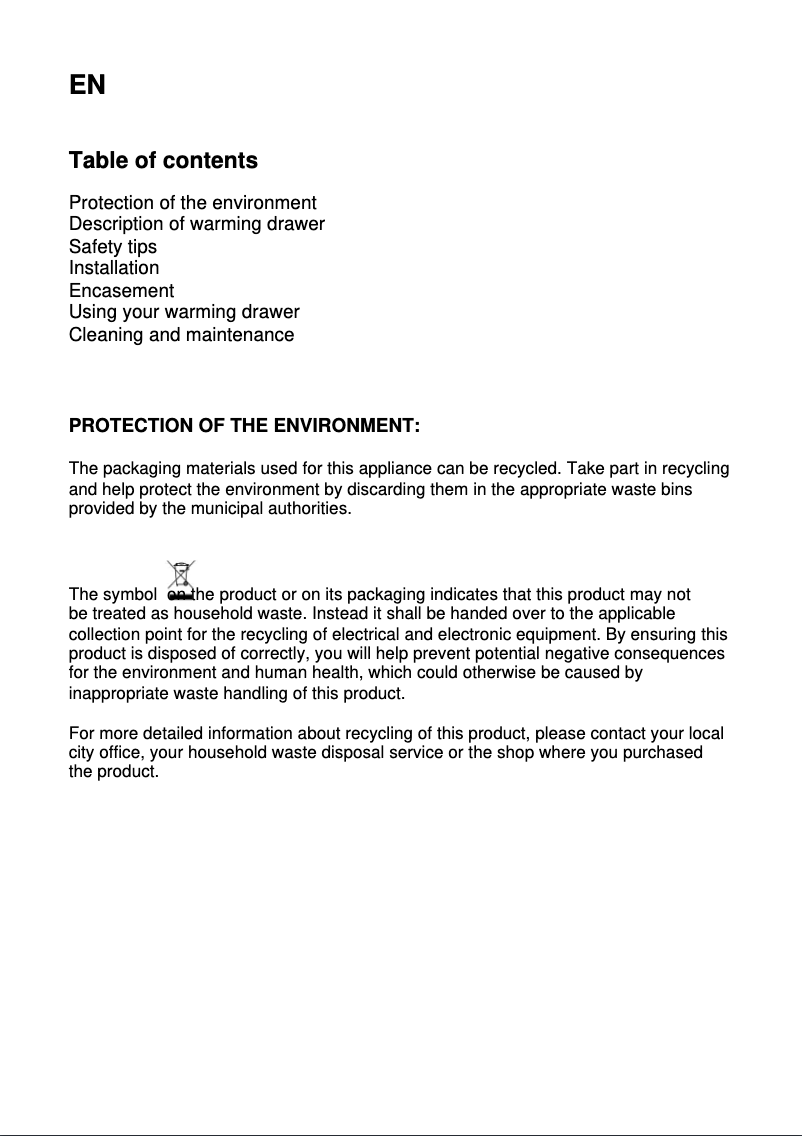 EN

Table of contents

Protection of the environment
Description of warming drawer
Safety tips
Installation
Encasement
Using your warming drawer
Cleaning and maintenance

PROTECTION OF THE ENVIRONMENT:

The packaging materials used for this appliance can be recycled. Take part in recycling and help protect the environment by discarding them in the appropriate waste bins provided by the municipal authorities.

The symbol on the product or on its packaging indicates that this product may not be treated as household waste. Instead it shall be handed over to the applicable collection point for the recycling of electrical and electronic equipment. By ensuring this product is disposed of correctly, you will help prevent potential negative consequences for the environment and human health, which could otherwise be caused by inappropriate waste handling of this product.

For more detailed information about recycling of this product, please contact your local city office, your household waste disposal service or the shop where you purchased the product.